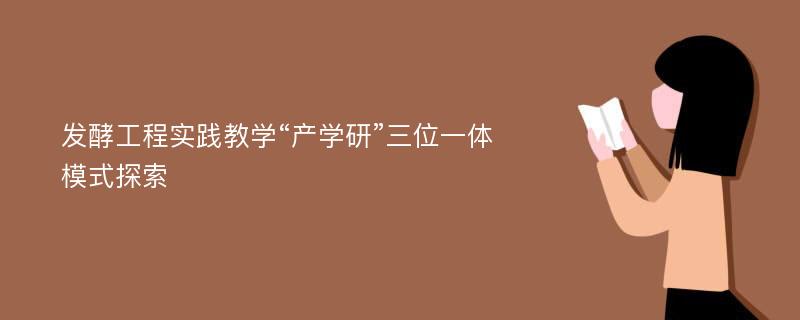 发酵工程实践教学“产学研”三位一体模式探索